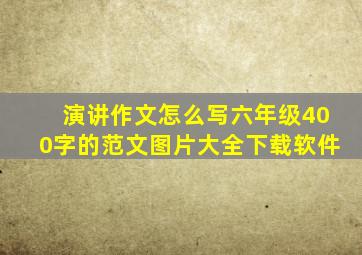 演讲作文怎么写六年级400字的范文图片大全下载软件